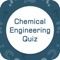 Chemical Engineering Quiz